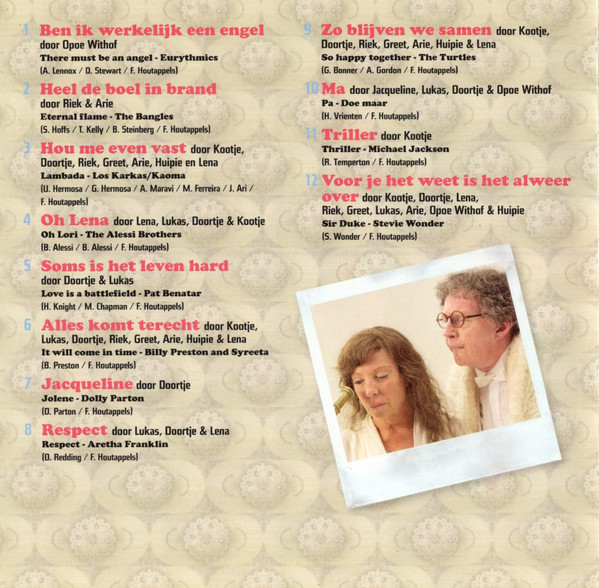 1 Ben ik werkelijk een engel
door Opoe Withof
There must be an angel - Eurythmics
(A. Lennox / D. Stewart / F. Houtappels)

2 Heel de boel in brand
door Riek & Arie
Eternal flame - The Bangles
(S. Hoffs / T. Kelly / B. Steinberg / F. Houtappels)

3 Hou me even vast door Kootje, Doortje, Riek, Greet, Arie, Huipie en Lena
Lambada - Los Karkas/Kaoma
(U. Hermosa / G. Hermosa / A. Maravi / M. Ferreira / J. Ari / F. Houtappels)

4 Oh Lena door Lena, Lukas, Doortje & Kootje
Oh Lori - The Alessi Brothers
(B. Alessi / B. Alessi / F. Houtappels)

5 Soms is het leven hard
door Doortje & Lukas
Love is a battlefield - Pat Benatar
(H. Knight / M. Chapman / F. Houtappels)

6 Alles komt terecht door Kootje, Lukas, Doortje, Riek, Greet, Arie, Huipie & Lena
It will come in time - Billy Preston and Syreeta
(B. Preston / F. Houtappels)

7 Jacqueline door Doortje
Jolene - Dolly Parton
(D. Parton / F. Houtappels)

8 Respect door Lukas, Doortje & Lena
Respect - Aretha Franklin
(O. Redding / F. Houtappels)

9 Zo blijven we samen door Kootje, Doortje, Riek, Greet, Arie, Huipie & Lena
So happy together - The Turtles
(G. Bonner / A. Gordon / F. Houtappels)

10 Ma door Jacqueline, Lukas, Doortje & Opoe Withof
Pa - Doe maar
(H. Vrienten / F. Houtappels)

11 Triller door Kootje
Thriller - Michael Jackson
(R. Temperton / F. Houtappels)

12 Voor je het weet is het alweer over door Kootje, Doortje, Lena, Riek, Greet, Lukas, Arie, Opoe Withof & Huipie
Sir Duke - Stevie Wonder
(S. Wonder / F. Houtappels)